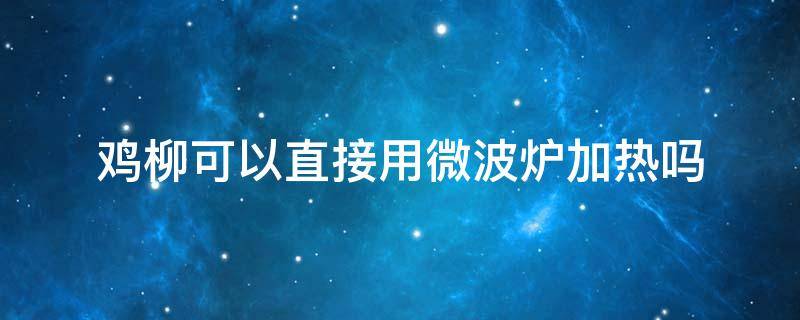 鸡柳可以直接用微波炉加热吗